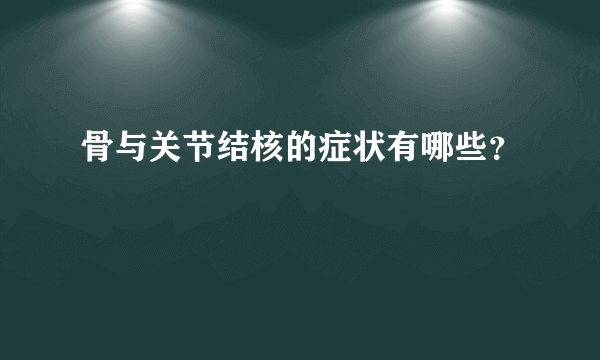 骨与关节结核的症状有哪些?